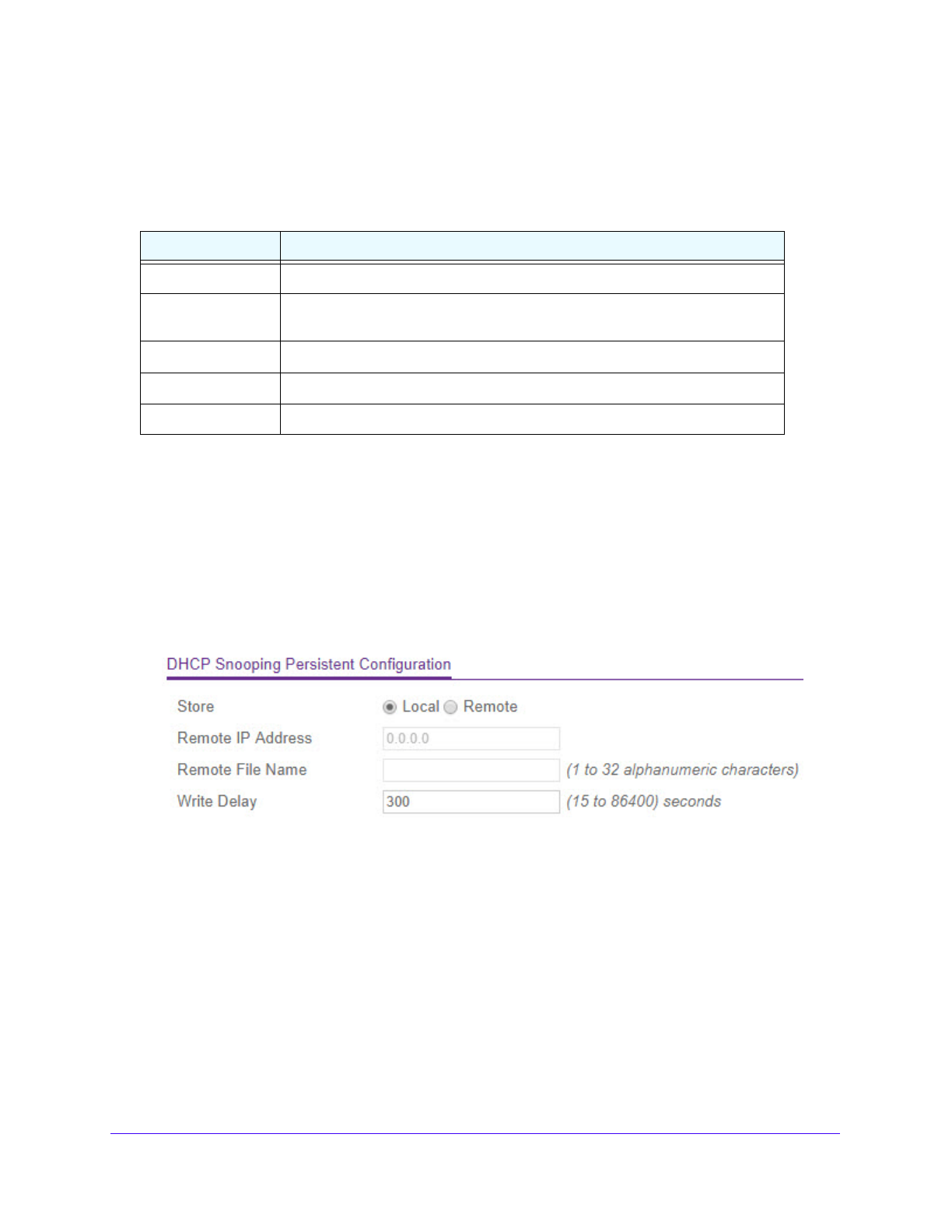 DHCP Snooping Persistent Configuration

Store
Local
Remote

Remote IP Address
0.0.0.0

Remote File Name
(1 to 32 alphanumeric characters)

Write Delay
300
(15 to 86400) seconds